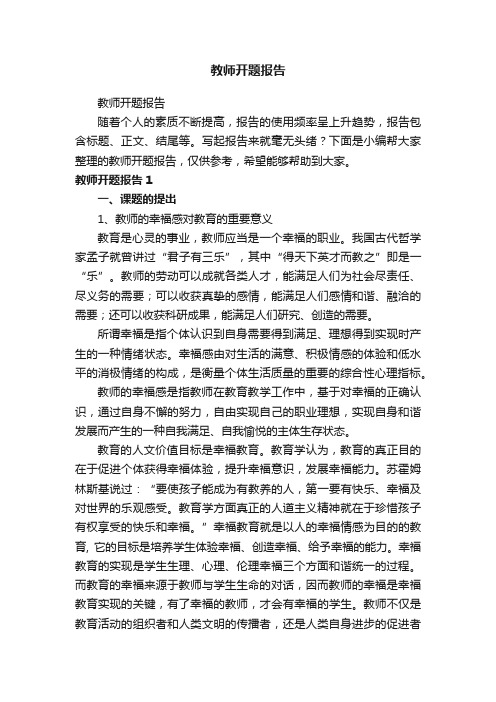 教师开题报告

教师开题报告

随着个人的素质不断提高，报告的使用频率呈上升趋势，报告包含标题、正文、结尾等。写起报告来就毫无头绪？下面是小编帮大家整理的教师开题报告，仅供参考，希望能够帮助到大家。

教师开题报告 1

一、课题的提出

1、教师的幸福感对教育的重要意义

教育是心灵的事业，教师应当是一个幸福的职业。我国古代哲学家孟子就曾讲过“君子有三乐”，其中“得天下英才而教之”即是一“乐”。教师的劳动可以成就各类人才，能满足人们为社会尽责任、尽义务的需要；可以收获真挚的感情，能满足人们感情和谐、融洽的需要；还可以收获科研成果，能满足人们研究、创造的需要。

所谓幸福是指个体认识到自身需要得到满足、理想得到实现时产生的一种情绪状态。幸福感由对生活的满意、积极情感的体验和低水平的消极情绪的构成，是衡量个体生活质量的重要的综合性心理指标。

教师的幸福感是指教师在教育教学工作中，基于对幸福的正确认识，通过自身不懈的努力，自由实现自己的职业理想，实现自身和谐发展而产生的一种自我满足、自我愉悦的主体生存状态。

教育的人文价值目标是幸福教育。教育学认为，教育的真正目的在于促进个体获得幸福体验，提升幸福意识，发展幸福能力。苏霍姆林斯基说过：“要使孩子能成为有教养的人，第一要有快乐、幸福及对世界的乐观感受。教育学方面真正的人道主义精神就在于珍惜孩子有权享受的快乐和幸福。”幸福教育就是以人的幸福情感为目的的教育, 它的目标是培养学生体验幸福、创造幸福、给予幸福的能力。幸福教育的实现是学生生理、心理、伦理幸福三个方面和谐统一的过程。而教育的幸福来源于教师与学生生命的对话，因而教师的幸福是幸福教育实现的关键，有了幸福的教师，才会有幸福的学生。教师不仅是教育活动的组织者和人类文明的传播者，还是人类自身进步的促进者